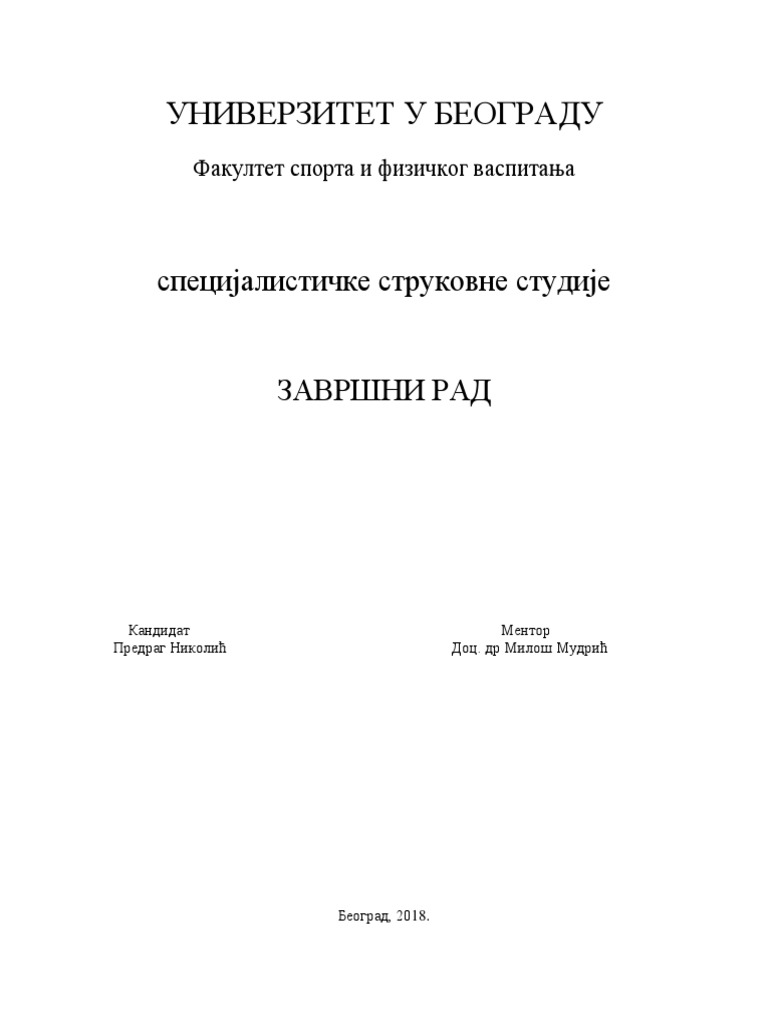 УНИВЕРЗИТЕТ У БЕОГРАДУ

Факултет спорта и физичког васпитања

специјалистичке струковне студије

ЗАВРШНИ РАД

Кандидат
Предраг Николић

Ментор
Доц. др Милош Мудрић

Београд, 2018.